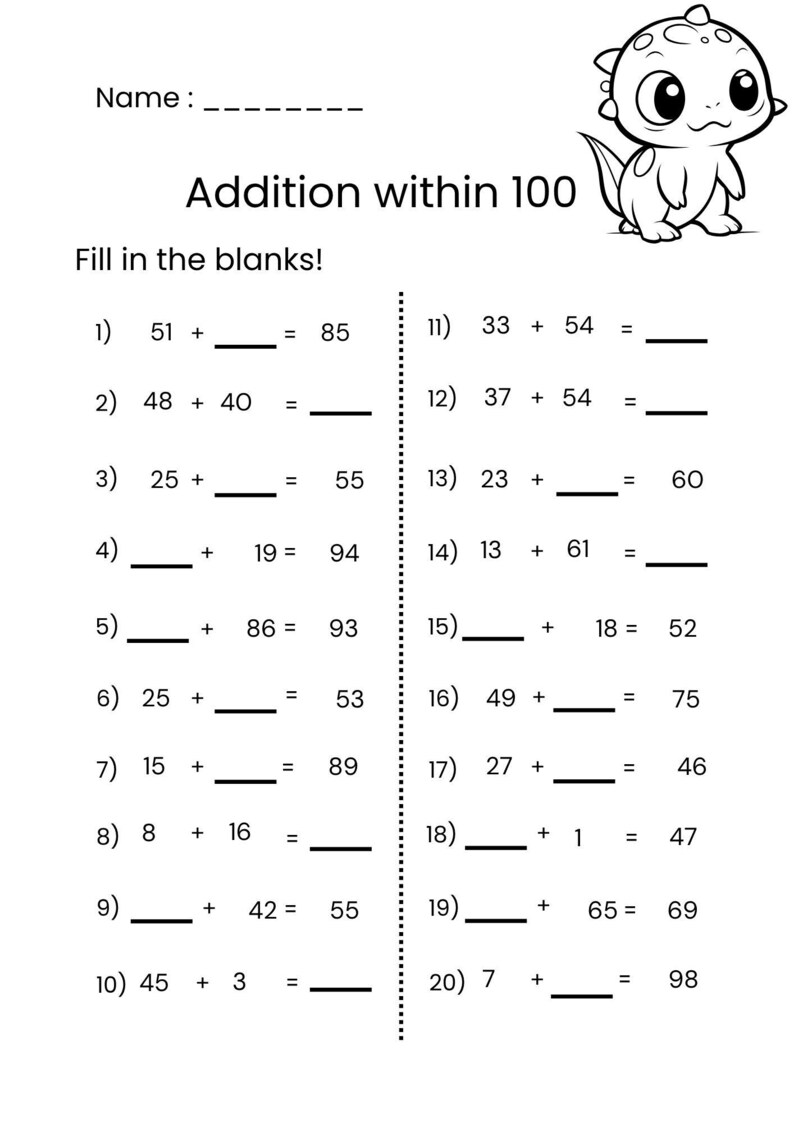 Name : ________

Addition within 100

Fill in the blanks!

1) 51 + ____ = 85

2) 48 + 40 = ____

3) 25 + ____ = 55

4) ____ + 19 = 94

5) ____ + 86 = 93

6) 25 + ____ = 53

7) 15 + ____ = 89

8) 8 + 16 = ____

9) ____ + 42 = 55

10) 45 + 3 = ____

11) 33 + 54 = ____

12) 37 + 54 = ____

13) 23 + ____ = 60

14) 13 + 61 = ____

15) ____ + 18 = 52

16) 49 + ____ = 75

17) 27 + ____ = 46

18) ____ + 1 = 47

19) ____ + 65 = 69

20) 7 + ____ = 98